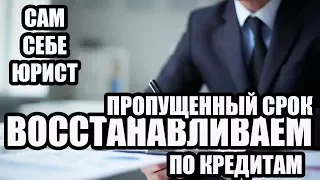 САМ
СЕБЕ
ЮРИСТ

ПРОПУЩЕННЫЙ СРОК
ВОССТАНАВЛИВАЕМ
ПО КРЕДИТАМ